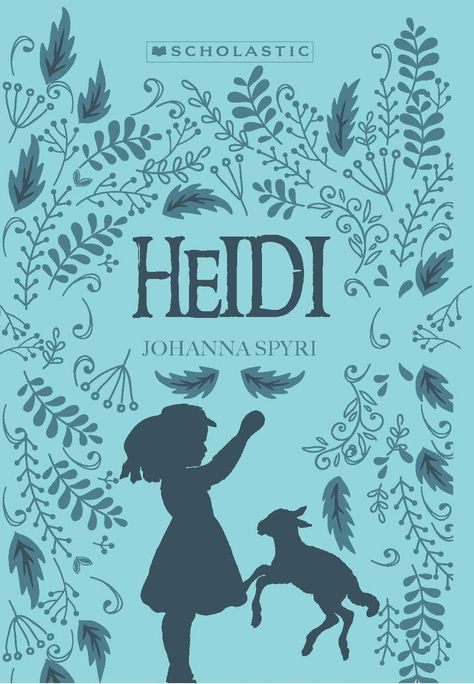 SCHOLASTIC

HEIDI

JOHANNA SPYRI